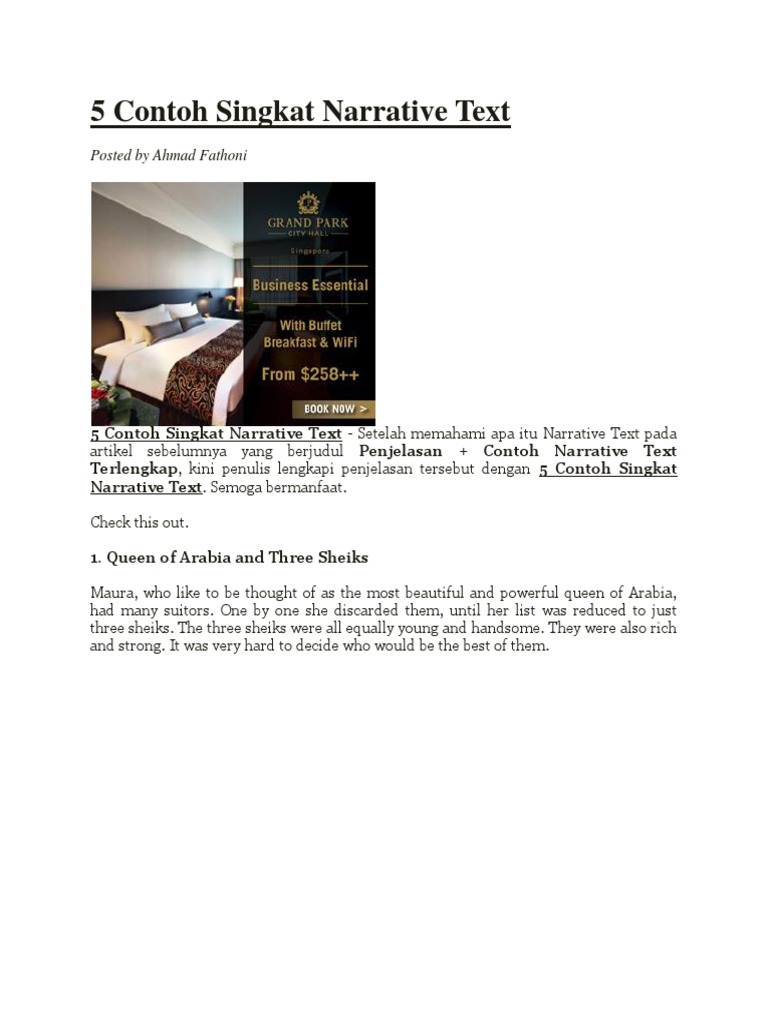 5 Contoh Singkat Narrative Text

Posted by Ahmad Fathoni

GRAND PARK
CITY HALL
Singapore
Business Essential
With Buffet Breakfast & WiFi
From $258++
BOOK NOW >

5 Contoh Singkat Narrative Text - Setelah memahami apa itu Narrative Text pada artikel sebelumnya yang berjudul Penjelasan + Contoh Narrative Text Terlengkap, kini penulis lengkapi penjelasan tersebut dengan 5 Contoh Singkat Narrative Text. Semoga bermanfaat.

Check this out.

1. Queen of Arabia and Three Sheiks

Maura, who like to be thought of as the most beautiful and powerful queen of Arabia, had many suitors. One by one she discarded them, until her list was reduced to just three sheiks. The three sheiks were all equally young and handsome. They were also rich and strong. It was very hard to decide who would be the best of them.